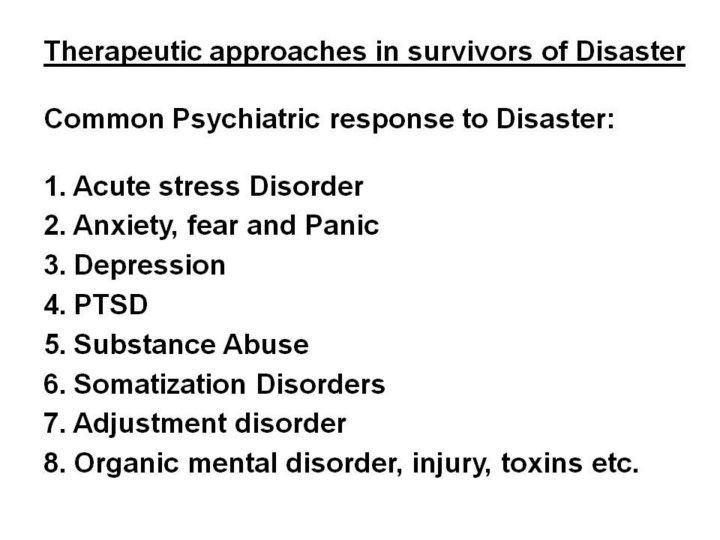 Therapeutic approaches in survivors of Disaster

Common Psychiatric response to Disaster:

1. Acute stress Disorder
2. Anxiety, fear and Panic
3. Depression
4. PTSD
5. Substance Abuse
6. Somatization Disorders
7. Adjustment disorder
8. Organic mental disorder, injury, toxins etc.